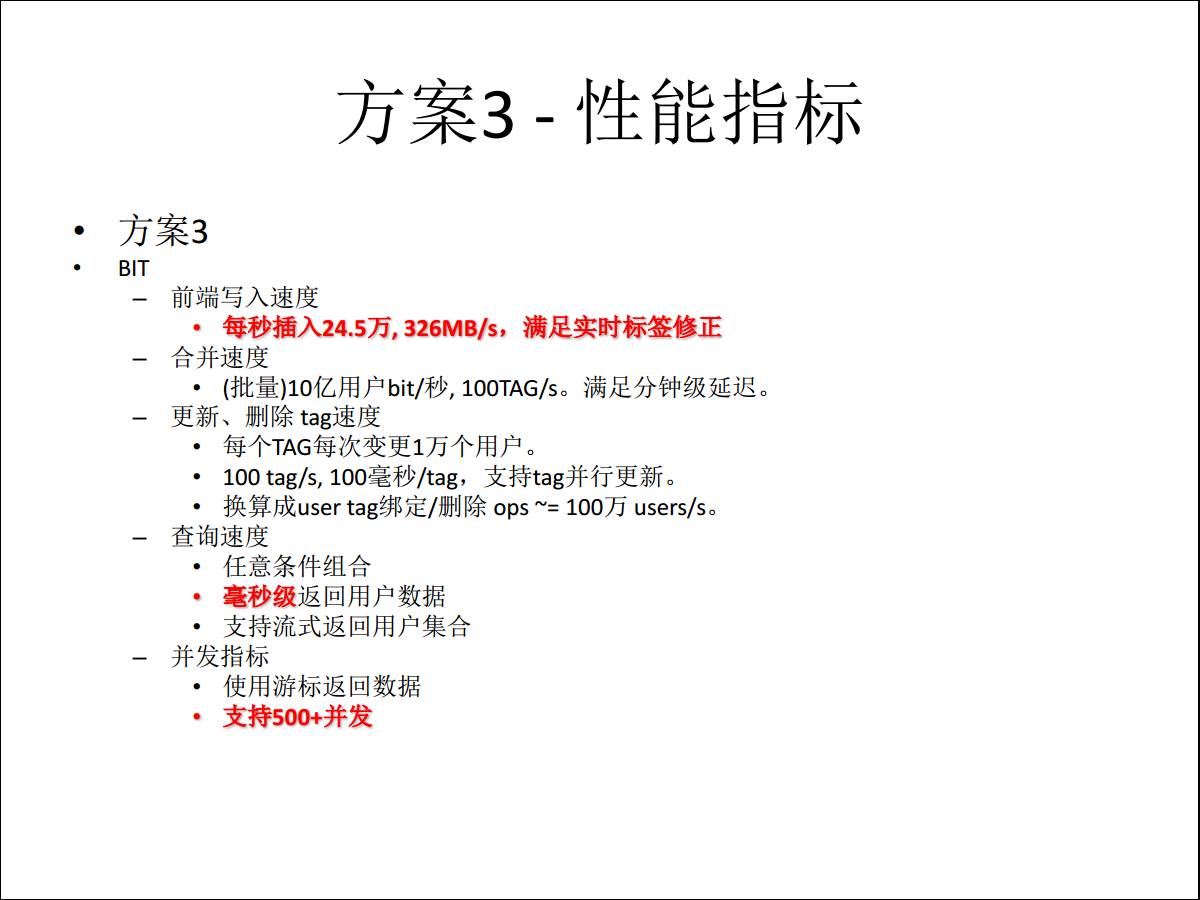 方案3 - 性能指标

• 方案3
• BIT
– 前端写入速度
• 每秒插入24.5万, 326MB/s，满足实时标签修正
– 合并速度
• (批量)10亿用户bit/秒, 100TAG/s。满足分钟级延迟。
– 更新、删除 tag速度
• 每个TAG每次变更1万个用户。
• 100 tag/s, 100毫秒/tag，支持tag并行更新。
• 换算成user tag绑定/删除 ops ~= 100万 users/s。
– 查询速度
• 任意条件组合
• 毫秒级返回用户数据
• 支持流式返回用户集合
– 并发指标
• 使用游标返回数据
• 支持500+并发